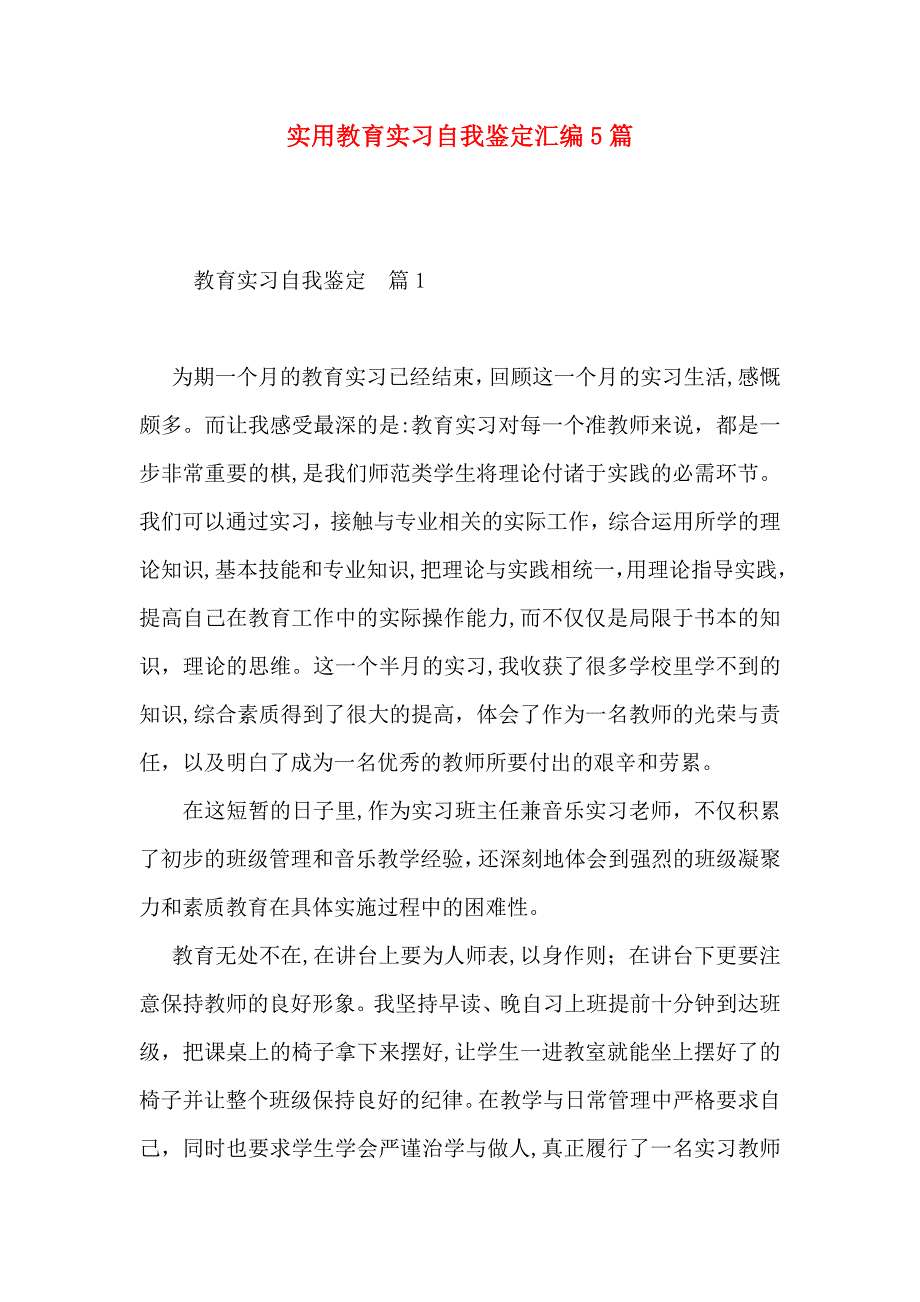 实用教育实习自我鉴定汇编5篇

教育实习自我鉴定　篇1

为期一个月的教育实习已经结束，回顾这一个月的实习生活，感慨颇多。而让我感受最深的是:教育实习对每一个准教师来说，都是一步非常重要的棋，是我们师范类学生将理论付诸于实践的必需环节。我们可以通过实习，接触与专业相关的实际工作，综合运用所学的理论知识，基本技能和专业知识，把理论与实践相统一，用理论指导实践，提高自己在教育工作中的实际操作能力，而不仅仅是局限于书本的知识，理论的思维。这一个半月的实习，我收获了很多学校里学不到的知识，综合素质得到了很大的提高，体会了作为一名教师的光荣与责任，以及明白了成为一名优秀的教师所要付出的艰辛和劳累。

在这短暂的日子里，作为实习班主任兼音乐实习老师，不仅积累了初步的班级管理和音乐教学经验，还深刻地体会到强烈的班级凝聚力和素质教育在具体实施过程中的困难性。

教育无处不在，在讲台上要为人师表，以身作则；在讲台下更要注意保持教师的良好形象。我坚持早读、晚自习上班提前十分钟到达班级，把课桌上的椅子拿下来摆好，让学生一进教室就能坐上摆好了的椅子并让整个班级保持良好的纪律。在教学与日常管理中严格要求自己，同时也要求学生学会严谨治学与做人，真正履行了一名实习教师